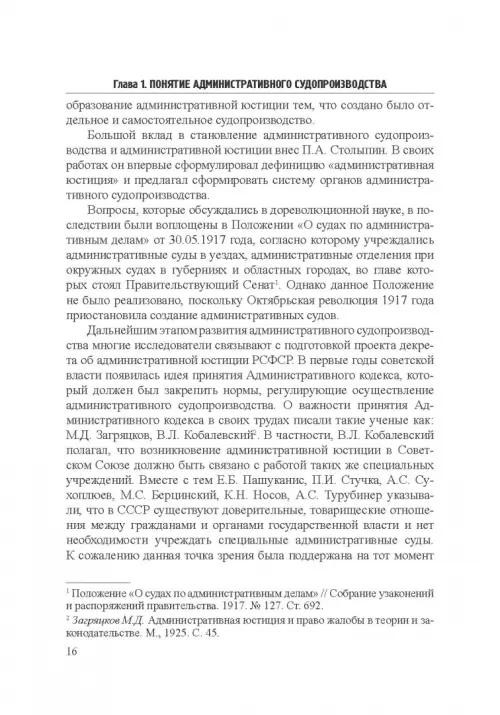 Глава 1. ПОНЯТИЕ АДМИНИСТРАТИВНОГО СУДОПРОИЗВОДСТВА

образование административной юстиции тем, что создано было отдельное и самостоятельное судопроизводство.

Большой вклад в становление административного судопроизводства и административной юстиции внес П.А. Столыпин. В своих работах он впервые сформулировал дефиницию «административная юстиция» и предлагал сформировать систему органов административного судопроизводства.

Вопросы, которые обсуждались в дореволюционной науке, в последствии были воплощены в Положении «О судах по административным делам» от 30.05.1917 года, согласно которому учреждались административные суды в уездах, административные отделения при окружных судах в губерниях и областных городах, во главе которых стоял Правительствующий Сенат$^1$. Однако данное Положение не было реализовано, поскольку Октябрьская революция 1917 года приостановила создание административных судов.

Дальнейшим этапом развития административного судопроизводства многие исследователи связывают с подготовкой проекта декрета об административной юстиции РСФСР. В первые годы советской власти появилась идея принятия Административного кодекса, который должен был закрепить нормы, регулирующие осуществление административного судопроизводства. О важности принятия Административного кодекса в своих трудах писали такие ученые как: М.Д. Загряцков, В.Л. Кобалевский$^2$. В частности, В.Л. Кобалевский полагал, что возникновение административной юстиции в Советском Союзе должно быть связано с работой таких же специальных учреждений. Вместе с тем Е.Б. Пашуканис, П.И. Стучка, А.С. Сухоплюев, М.С. Берцинский, К.Н. Носов, А.С. Турубинер указывали, что в СССР существуют доверительные, товарищеские отношения между гражданами и органами государственной власти и нет необходимости учреждать специальные административные суды. К сожалению данная точка зрения была поддержана на тот момент

$^1$ Положение «О судах по административным делам» // Собрание узаконений и распоряжений правительства. 1917. № 127. Ст. 692.
$^2$ Загряцков М.Д. Административная юстиция и право жалобы в теории и законодательстве. М., 1925. С. 45.

16